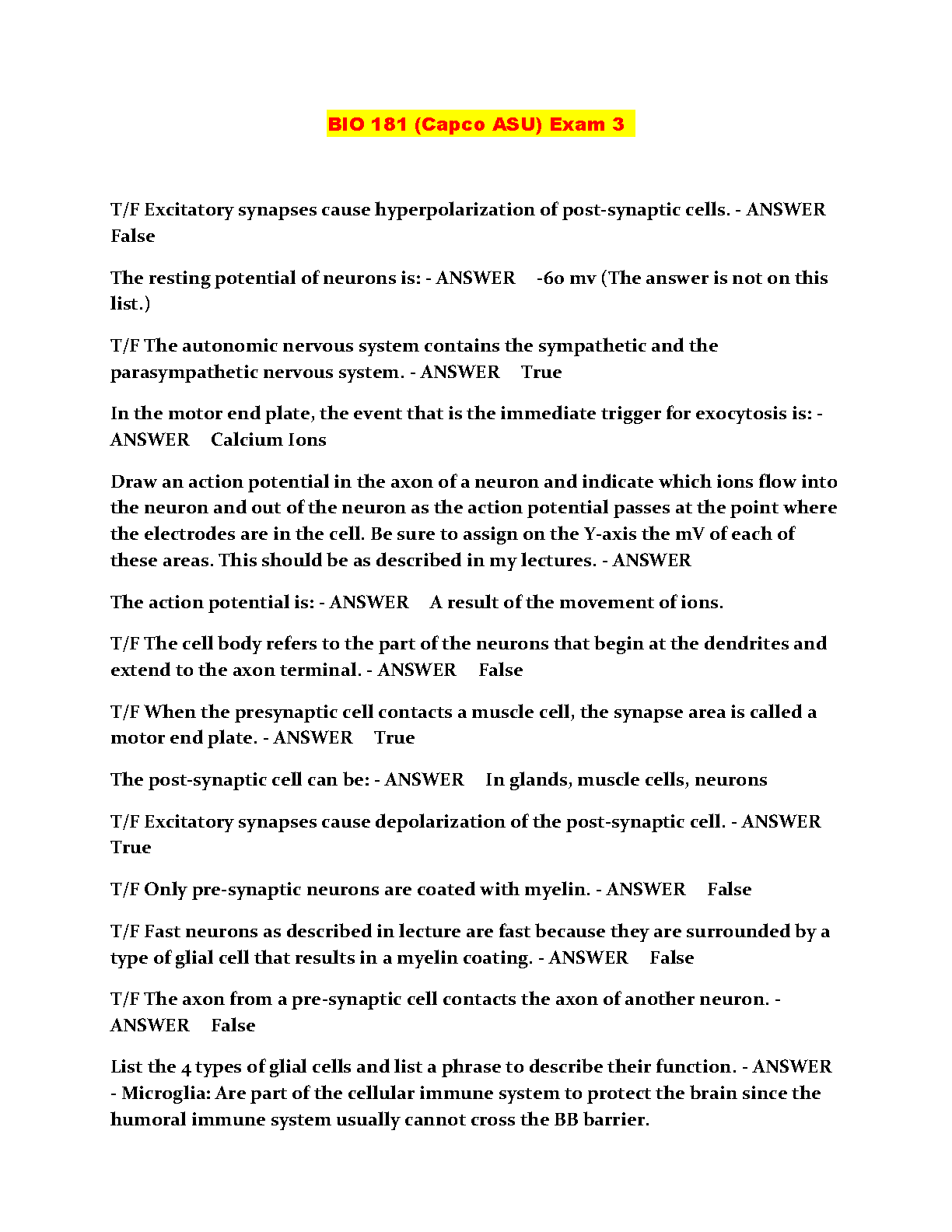 BIO 181 (Capco ASU) Exam 3

T/F Excitatory synapses cause hyperpolarization of post-synaptic cells. - ANSWER False

The resting potential of neurons is: - ANSWER -60 mv (The answer is not on this list.)

T/F The autonomic nervous system contains the sympathetic and the parasympathetic nervous system. - ANSWER True

In the motor end plate, the event that is the immediate trigger for exocytosis is: - ANSWER Calcium Ions

Draw an action potential in the axon of a neuron and indicate which ions flow into the neuron and out of the neuron as the action potential passes at the point where the electrodes are in the cell. Be sure to assign on the Y-axis the mV of each of these areas. This should be as described in my lectures. - ANSWER

The action potential is: - ANSWER A result of the movement of ions.

T/F The cell body refers to the part of the neurons that begin at the dendrites and extend to the axon terminal. - ANSWER False

T/F When the presynaptic cell contacts a muscle cell, the synapse area is called a motor end plate. - ANSWER True

The post-synaptic cell can be: - ANSWER In glands, muscle cells, neurons

T/F Excitatory synapses cause depolarization of the post-synaptic cell. - ANSWER True

T/F Only pre-synaptic neurons are coated with myelin. - ANSWER False

T/F Fast neurons as described in lecture are fast because they are surrounded by a type of glial cell that results in a myelin coating. - ANSWER False

T/F The axon from a pre-synaptic cell contacts the axon of another neuron. - ANSWER False

List the 4 types of glial cells and list a phrase to describe their function. - ANSWER - Microglia: Are part of the cellular immune system to protect the brain since the humoral immune system usually cannot cross the BB barrier.